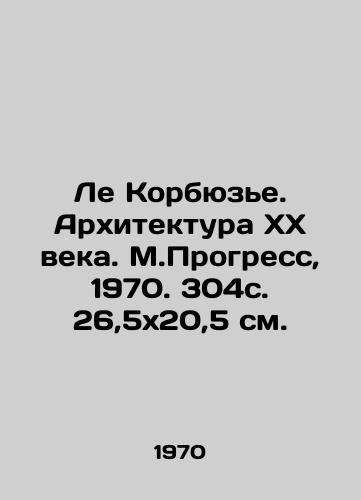 Ле Корбюзье. Архитектура XX века. М.Прогресс, 1970. 304с. 26,5х20,5 см.

1970